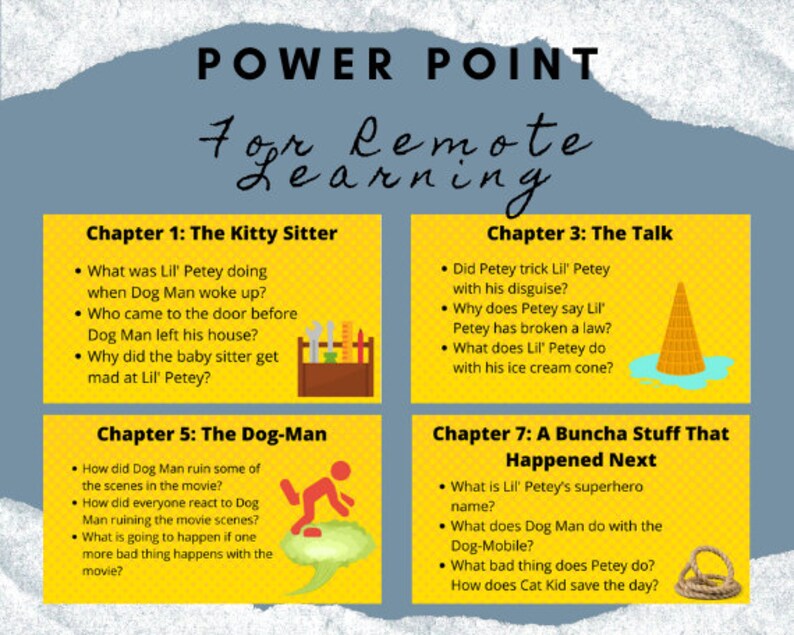 POWER POINT

For Remote Learning

Chapter 1: The Kitty Sitter

• What was Lil' Petey doing when Dog Man woke up?
• Who came to the door before Dog Man left his house?
• Why did the baby sitter get mad at Lil' Petey?

Chapter 3: The Talk

• Did Petey trick Lil' Petey with his disguise?
• Why does Petey say Lil' Petey has broken a law?
• What does Lil' Petey do with his ice cream cone?

Chapter 5: The Dog-Man

• How did Dog Man ruin some of the scenes in the movie?
• How did everyone react to Dog Man ruining the movie scenes?
• What is going to happen if one more bad thing happens with the movie?

Chapter 7: A Buncha Stuff That Happened Next

• What is Lil' Petey's superhero name?
• What does Dog Man do with the Dog-Mobile?
• What bad thing does Petey do? How does Cat Kid save the day?